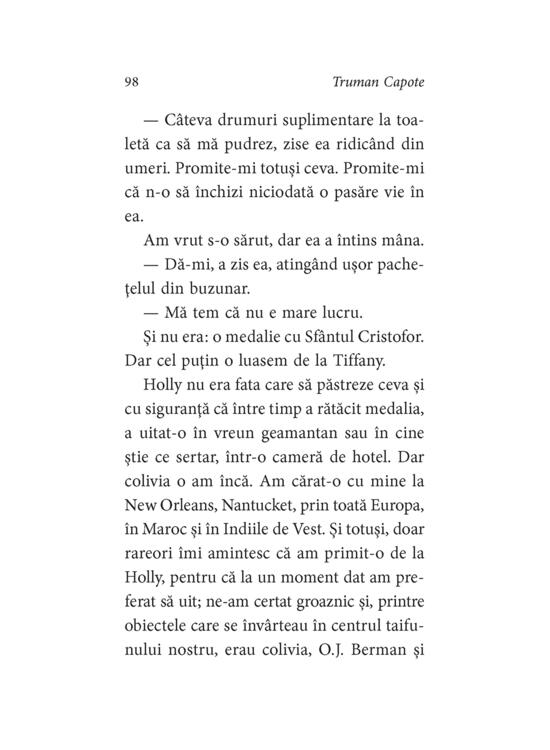 98 Truman Capote

— Câteva drumuri suplimentare la toaletă ca să mă pudrez, zise ea ridicând din umeri. Promite-mi totuși ceva. Promite-mi că n-o să închizi niciodată o pasăre vie în ea.

Am vrut s-o sărut, dar ea a întins mâna.

— Dă-mi, a zis ea, atingând ușor pachețelul din buzunar.

— Mă tem că nu e mare lucru.

Și nu era: o medalie cu Sfântul Cristofor. Dar cel puțin o luasem de la Tiffany.

Holly nu era fata care să păstreze ceva și cu siguranță că între timp a rătăcit medalia, a uitat-o în vreun geamantan sau în cine știe ce sertar, într-o cameră de hotel. Dar colivia o am încă. Am cărat-o cu mine la New Orleans, Nantucket, prin toată Europa, în Maroc și în Indiile de Vest. Și totuși, doar rareori îmi amintesc că am primit-o de la Holly, pentru că la un moment dat am preferat să uit; ne-am certat groaznic și, printre obiectele care se învârteau în centrul taifunului nostru, erau colivia, O.J. Berman și